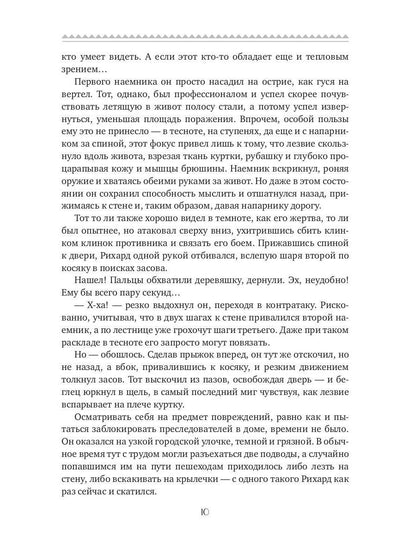 кто умеет видеть. А если этот кто-то обладает еще и тепловым зрением…

Первого наемника он просто насадил на острие, как гуся на вертел. Тот, однако, был профессионалом и успел скорее почувствовать летящую в живот полосу стали, а потому успел извернуться, уменьшая площадь поражения. Впрочем, особой пользы ему это не принесло — в тесноте, на ступенях, да еще и с напарником за спиной, этот фокус привел лишь к тому, что лезвие скользнуло вдоль живота, взрезая ткань куртки, рубашку и глубоко процарапывая кожу и мышцы брюшины. Наемник вскрикнул, роняя оружие и хватаясь обеими руками за живот. Но даже в этом состоянии он сохранил способность мыслить и отшатнулся назад, прижимаясь к стене и, таким образом, давая напарнику дорогу.

Тот то ли также хорошо видел в темноте, как его жертва, то ли был опытнее, но атаковал сверху вниз, ухитрившись сбить клинком клинок противника и связать его боем. Прижавшись спиной к двери, Рихард одной рукой отбивался, вслепую шаря второй по косяку в поисках засова.

Нашел! Пальцы обхватили деревяшку, дернули. Эх, неудобно! Ему бы всего пару секунд…

— Х-ха! — резко выдохнул он, переходя в контратаку. Рискованно, учитывая, что в двух шагах к стене привалился второй наемник, а по лестнице уже грохочут шаги третьего. Даже при таком раскладе в тесноте его запросто могут повязать.

Но — обошлось. Сделав прыжок вперед, он тут же отскочил, но не назад, а вбок, привалившись к косяку, и резким движением толкнул засов. Тот выскочил из пазов, освобождая дверь — и беглец юркнул в щель, в самый последний миг чувствуя, как лезвие вспарывает на плече куртку.

Осматривать себя на предмет повреждений, равно как и пытаться заблокировать преследователей в доме, времени не было. Он оказался на узкой городской улочке, темной и грязной. В обычное время тут с трудом могли разъехаться две подводы, а случайно попавшимся им на пути пешеходам приходилось либо лезть на стену, либо вскакивать на крылечки — с одного такого Рихард как раз сейчас и скатился.

10